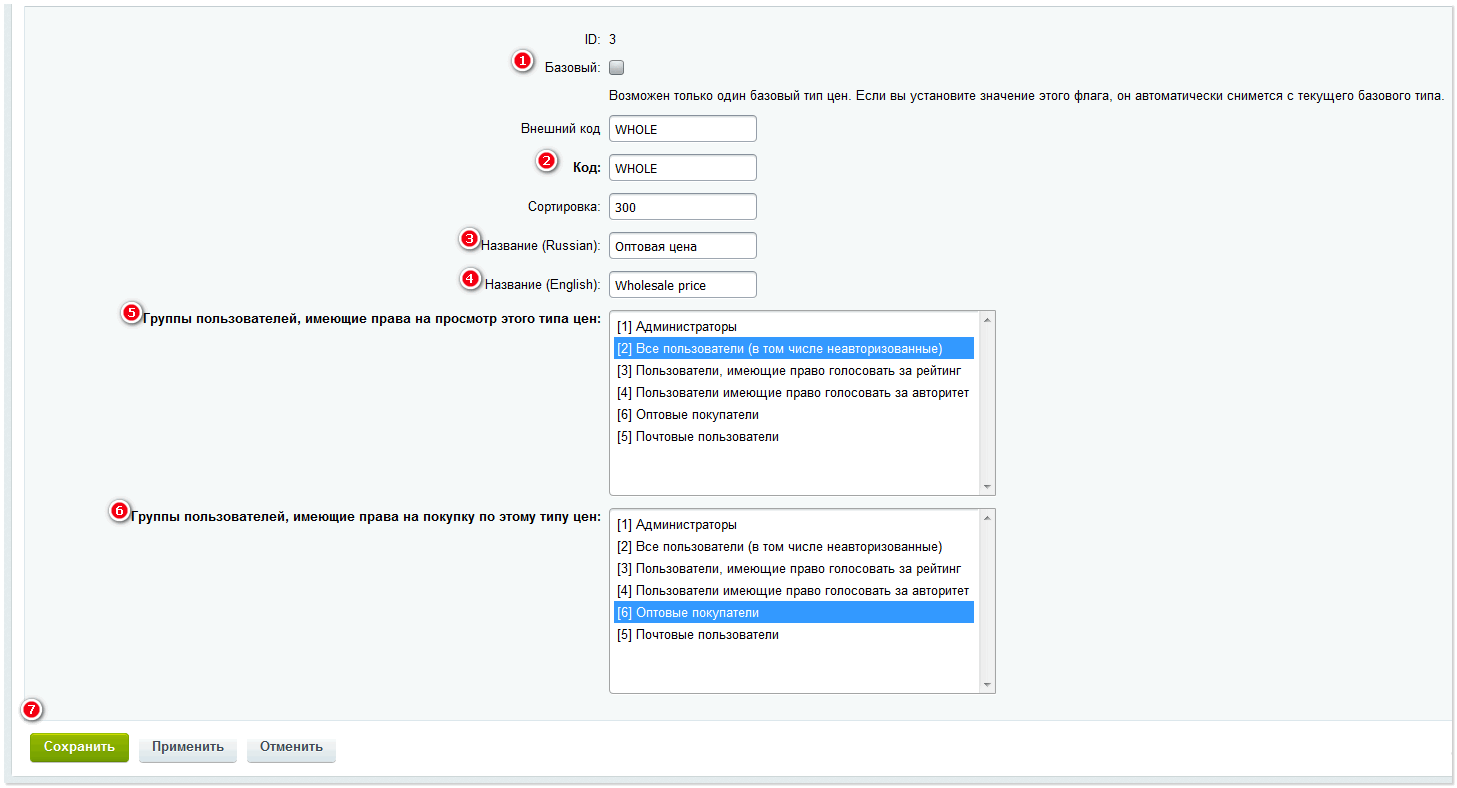 ID: 3

1 Базовый:

Возможен только один базовый тип цен. Если вы установите значение этого флага, он автоматически снимется с текущего базового типа.

Внешний код WHOLE

2 Код: WHOLE

Сортировка: 300

3 Название (Russian): Оптовая цена

4 Название (English): Wholesale price

5 Группы пользователей, имеющие права на просмотр этого типа цен:

[1] Администраторы
[2] Все пользователи (в том числе неавторизованные)
[3] Пользователи, имеющие право голосовать за рейтинг
[4] Пользователи имеющие право голосовать за авторитет
[6] Оптовые покупатели
[5] Почтовые пользователи

6 Группы пользователей, имеющие права на покупку по этому типу цен:

[1] Администраторы
[2] Все пользователи (в том числе неавторизованные)
[3] Пользователи, имеющие право голосовать за рейтинг
[4] Пользователи имеющие право голосовать за авторитет
[6] Оптовые покупатели
[5] Почтовые пользователи

7

Сохранить Применить Отменить